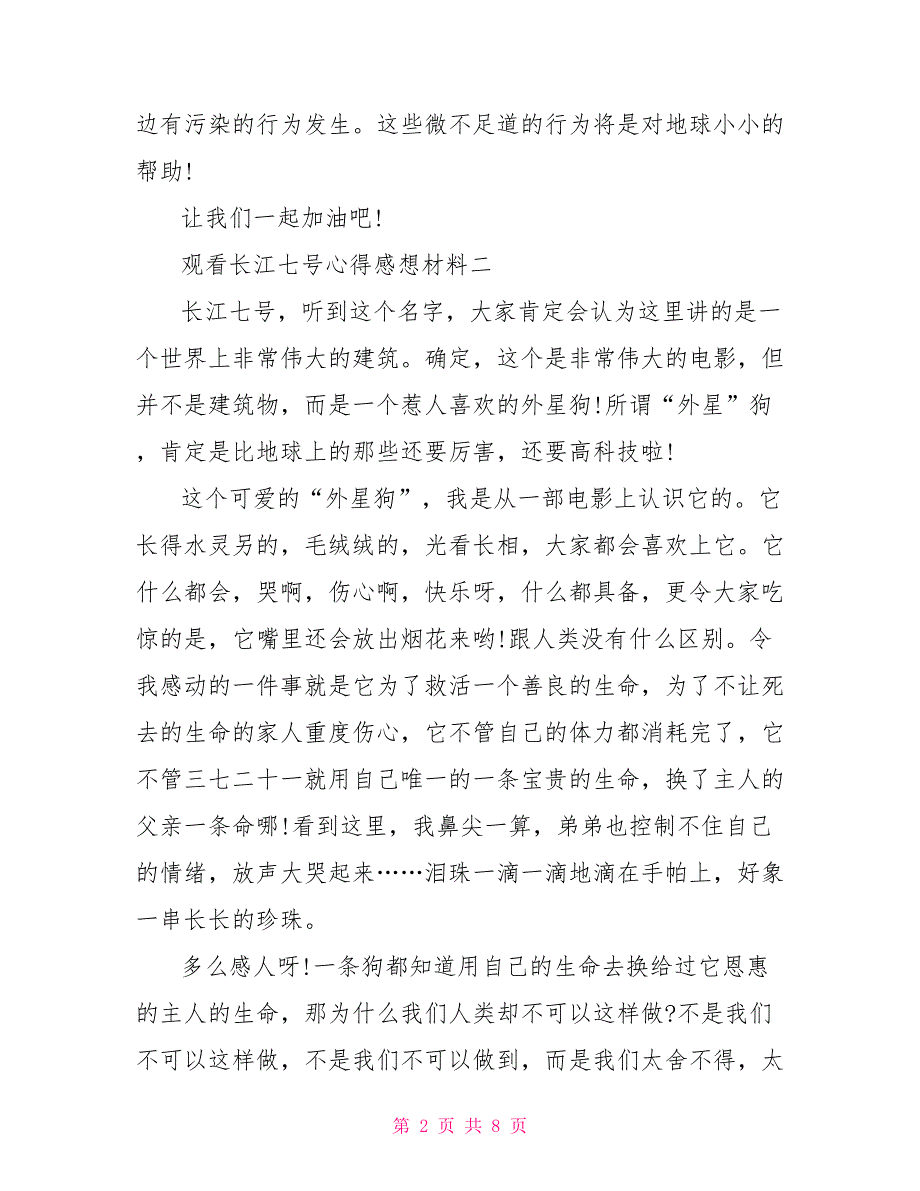 边有污染的行为发生。这些微不足道的行为将是对地球小小的帮助!

让我们一起加油吧!

观看长江七号心得感想材料二

长江七号，听到这个名字，大家肯定会认为这里讲的是一个世界上非常伟大的建筑。确定，这个是非常伟大的电影，但并不是建筑物，而是一个惹人喜欢的外星狗!所谓“外星”狗，肯定是比地球上的那些还要厉害，还要高科技啦!

这个可爱的“外星狗”，我是从一部电影上认识它的。它长得水灵另的，毛绒绒的，光看长相，大家都会喜欢上它。它什么都会，哭啊，伤心啊，快乐呀，什么都具备，更令大家吃惊的是，它嘴里还会放出烟花来哟!跟人类没有什么区别。令我感动的一件事就是它为了救活一个善良的生命，为了不让死去的生命的家人重度伤心，它不管自己的体力都消耗完了，它不管三七二十一就用自己唯一的一条宝贵的生命，换了主人的父亲一条命哪!看到这里，我鼻尖一算，弟弟也控制不住自己的情绪，放声大哭起来……泪珠一滴一滴地滴在手帕上，好象一串长长的珍珠。

多么感人呀!一条狗都知道用自己的生命去换给过它恩惠的主人的生命，那为什么我们人类却不可以这样做?不是我们不可以这样做，不是我们不可以做到，而是我们太舍不得，太

第 2 页 共 8 页